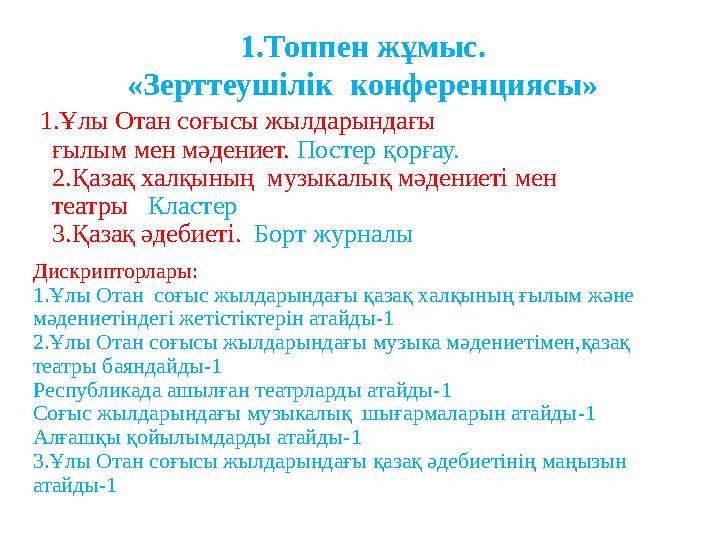 1.Топпен жұмыс.
«Зерттеушілік конференциясы»

1.Ұлы Отан соғысы жылдарындағы ғылым мен мәдениет. Постер қорғау.
2.Қазақ халқының музыкалық мәдениеті мен театры Кластер
3.Қазақ әдебиеті. Борт журналы

Дискрипторлары:
1.Ұлы Отан соғыс жылдарындағы қазақ халқының ғылым және мәдениетіндегі жетістіктерін атайды-1
2.Ұлы Отан соғысы жылдарындағы музыка мәдениетімен,қазақ театры баяндайды-1
Республикада ашылған театрларды атайды-1
Соғыс жылдарындағы музыкалық шығармаларын атайды-1
Алғашқы қойылымдарды атайды-1
3.Ұлы Отан соғысы жылдарындағы қазақ әдебиетінің маңызын атайды-1